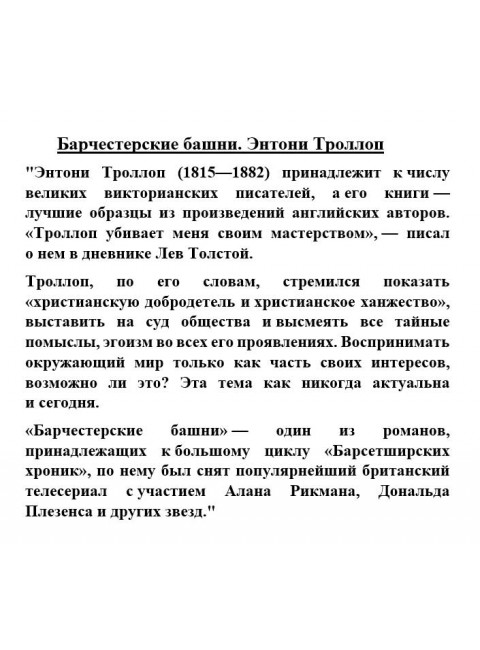 Барчестерские башни. Энтони Троллоп

"Энтони Троллоп (1815—1882) принадлежит к числу великих викторианских писателей, а его книги — лучшие образцы из произведений английских авторов. «Троллоп убивает меня своим мастерством», — писал о нем в дневнике Лев Толстой.

Троллоп, по его словам, стремился показать «христианскую добродетель и христианское ханжество», выставить на суд общества и высмеять все тайные помыслы, эгоизм во всех его проявлениях. Воспринимать окружающий мир только как часть своих интересов, возможно ли это? Эта тема как никогда актуальна и сегодня.

«Барчестерские башни» — один из романов, принадлежащих к большому циклу «Барсетширских хроник», по нему был снят популярнейший британский телесериал с участием Алана Рикмана, Дональда Плезенса и других звезд."